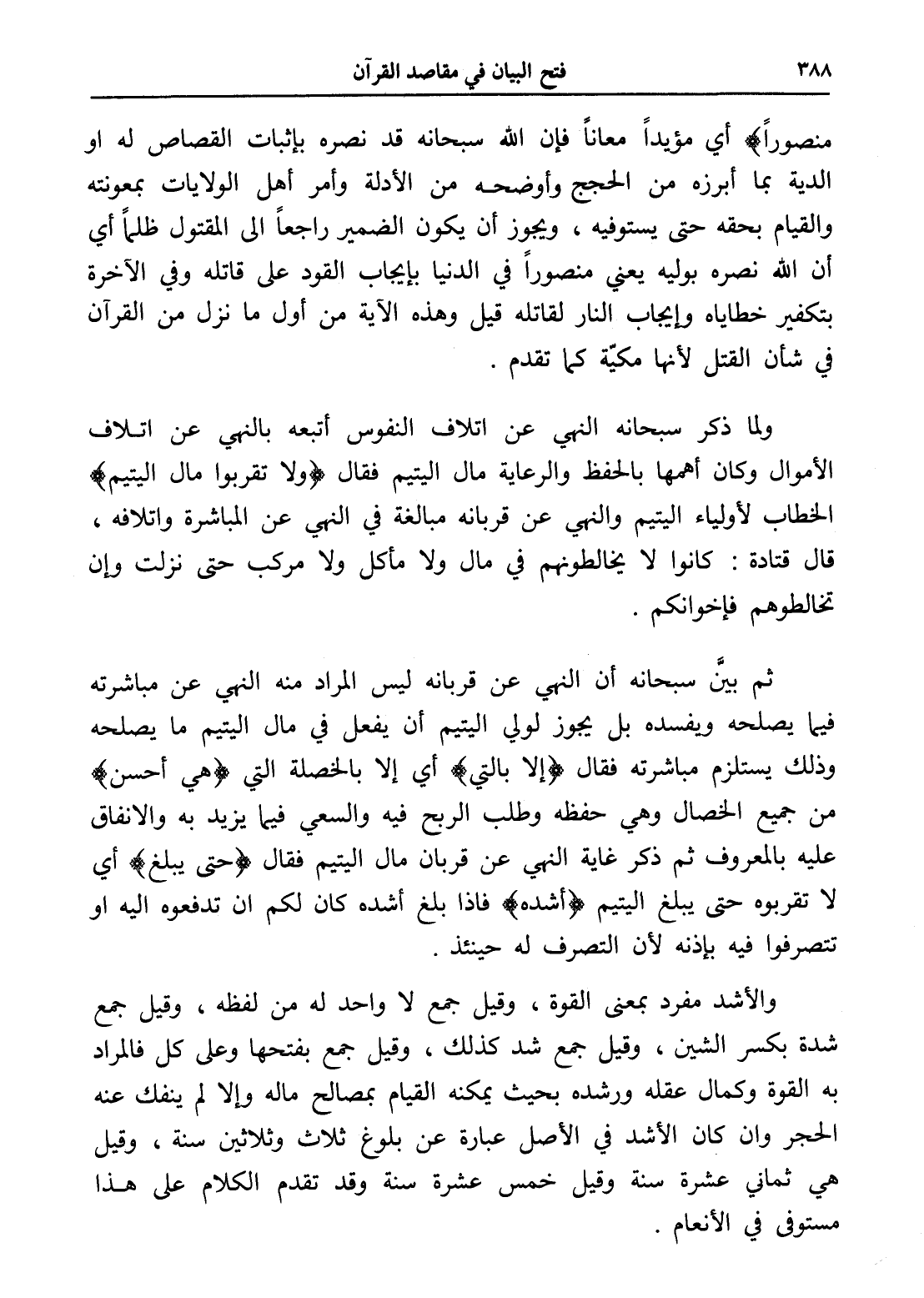 ٣٨٨ فتح البيان في مقاصد القرآن

منصوراً﴾ أي مؤيداً معاناً فإن الله سبحانه قد نصره بإثبات القصاص له او الدية بما أبرزه من الحجج وأوضحه من الأدلة وأمر أهل الولايات بمعونته والقيام بحقه حتى يستوفيه ، ويجوز أن يكون الضمير راجعاً الى المقتول ظلماً أي أن الله نصره بوليه يعني منصوراً في الدنيا بإيجاب القود على قاتله وفي الآخرة بتكفير خطاياه وإيجاب النار لقاتله قيل وهذه الآية من أول ما نزل من القرآن في شأن القتل لأنها مكيّة كما تقدم .

ولما ذكر سبحانه النهي عن اتلاف النفوس أتبعه بالنهي عن اتلاف الأموال وكان أهمها بالحفظ والرعاية مال اليتيم فقال ﴿ولا تقربوا مال اليتيم﴾ الخطاب لأولياء اليتيم والنهي عن قربانه مبالغة في النهي عن المباشرة واتلافه ، قال قتادة : كانوا لا يخالطونهم في مال ولا مأكل ولا مركب حتى نزلت وإن تخالطوهم فإخوانكم .

ثم بيَّن سبحانه أن النهي عن قربانه ليس المراد منه النهي عن مباشرته فيما يصلحه ويفسده بل يجوز لولي اليتيم أن يفعل في مال اليتيم ما يصلحه وذلك يستلزم مباشرته فقال ﴿إلا بالتي﴾ أي إلا بالخصلة التي ﴿هي أحسن﴾ من جميع الخصال وهي حفظه وطلب الربح فيه والسعي فيما يزيد به والانفاق عليه بالمعروف ثم ذكر غاية النهي عن قربان مال اليتيم فقال ﴿حتى يبلغ﴾ أي لا تقربوه حتى يبلغ اليتيم ﴿أشده﴾ فاذا بلغ أشده كان لكم ان تدفعوه اليه او تتصرفوا فيه بإذنه لأن التصرف له حينئذ .

والأشد مفرد بمعنى القوة ، وقيل جمع لا واحد له من لفظه ، وقيل جمع شدة بكسر الشين ، وقيل جمع شد كذلك ، وقيل جمع بفتحها وعلى كل فالمراد به القوة وكمال عقله ورشده بحيث يمكنه القيام بمصالح ماله وإلا لم ينفك عنه الحجر وان كان الأشد في الأصل عبارة عن بلوغ ثلاث وثلاثين سنة ، وقيل هي ثماني عشرة سنة وقيل خمس عشرة سنة وقد تقدم الكلام على هذا مستوفى في الأنعام .